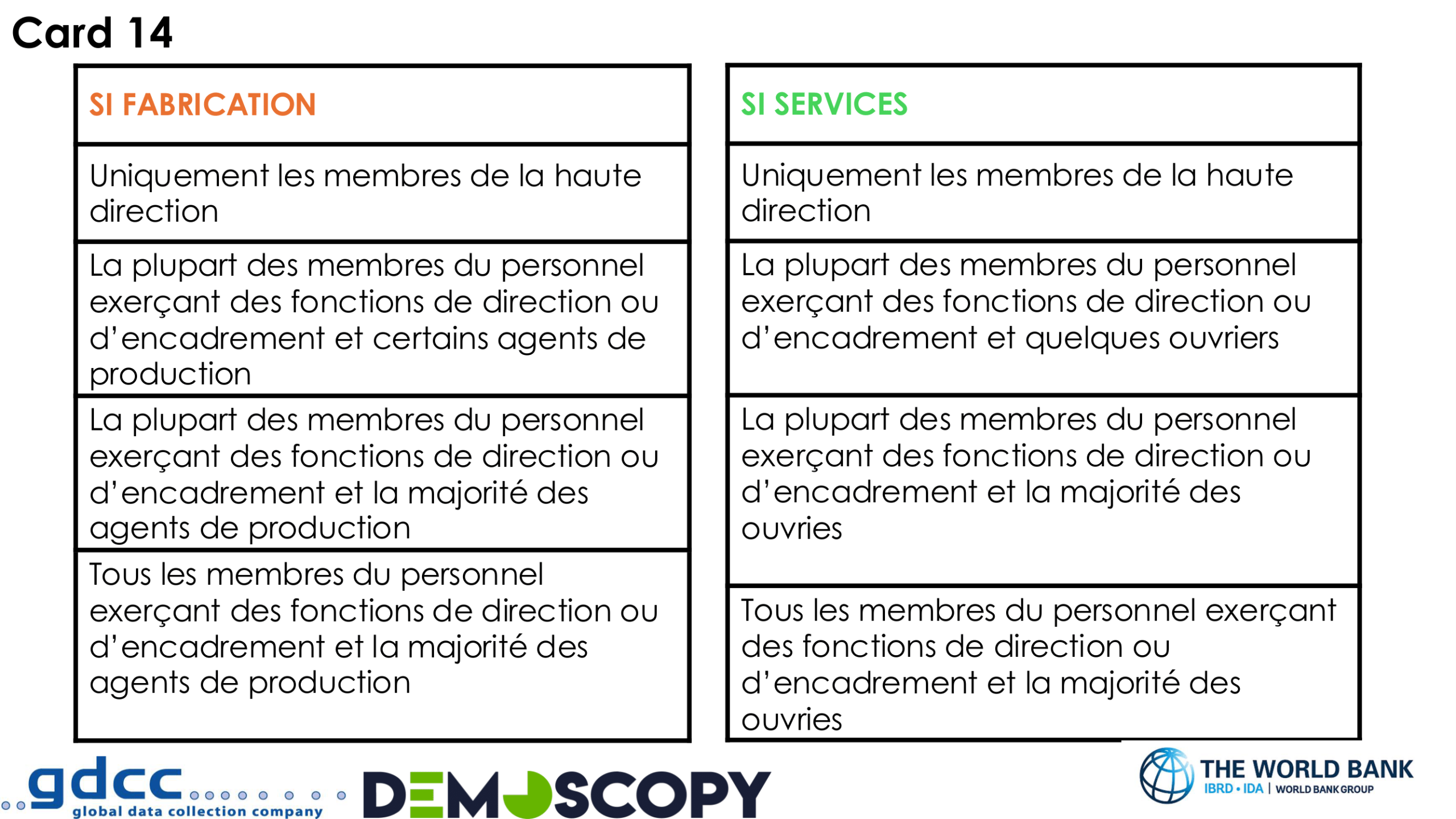 Card 14

| SI FABRICATION |
|---|
| Uniquement les membres de la haute direction |
| La plupart des membres du personnel exerçant des fonctions de direction ou d'encadrement et certains agents de production |
| La plupart des membres du personnel exerçant des fonctions de direction ou d'encadrement et la majorité des agents de production |
| Tous les membres du personnel exerçant des fonctions de direction ou d'encadrement et la majorité des agents de production |

| SI SERVICES |
|---|
| Uniquement les membres de la haute direction |
| La plupart des membres du personnel exerçant des fonctions de direction ou d'encadrement et quelques ouvriers |
| La plupart des membres du personnel exerçant des fonctions de direction ou d'encadrement et la majorité des ouvries |
| Tous les membres du personnel exerçant des fonctions de direction ou d'encadrement et la majorité des ouvries |

gdcc global data collection company

DEMOSCOPY

THE WORLD BANK
IBRD • IDA | WORLD BANK GROUP